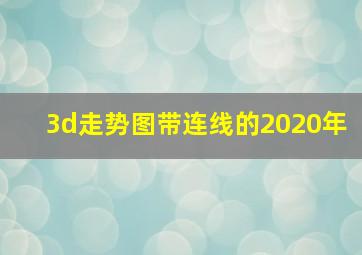 3d走势图带连线的2020年